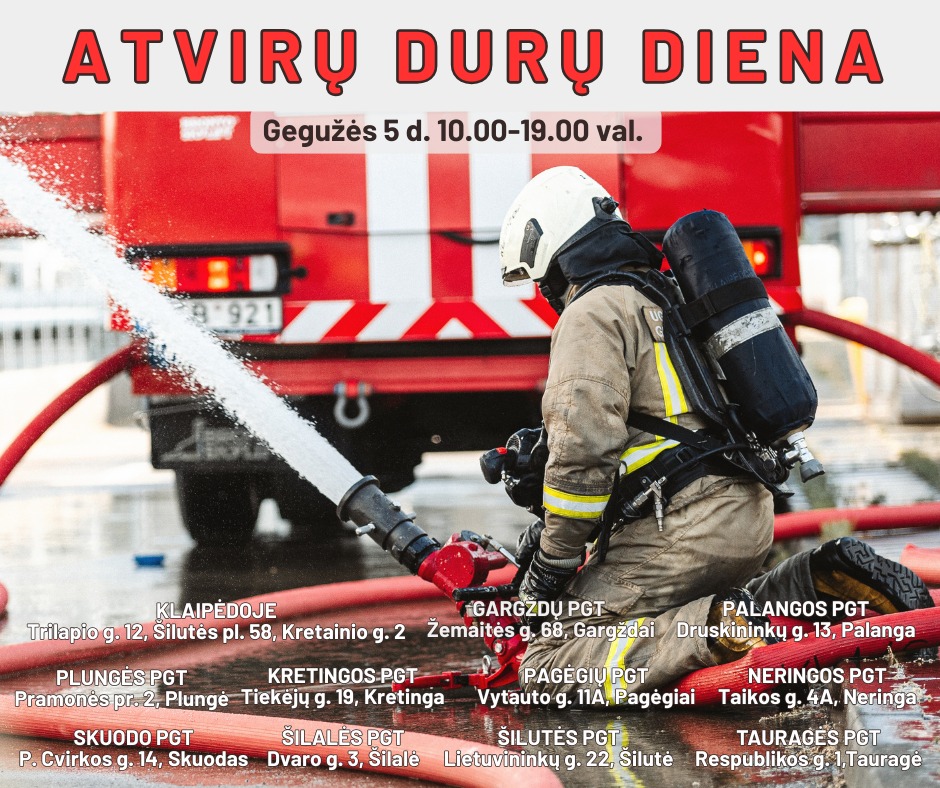 ATVIRŲ DURŲ DIENA

Gegužės 5 d. 10.00-19.00 val.

KLAIPĖDOJE
Trilapio g. 12, Šilutės pl. 58, Kretainio g. 2

GARGŽDŲ PGT
Žemaitės g. 68, Gargždai

PALANGOS PGT
Druskininkų g. 13, Palanga

PLUNGĖS PGT
Pramonės pr. 2, Plungė

KRETINGOS PGT
Tiekėjų g. 19, Kretinga

PAGĖGIŲ PGT
Vytauto g. 11A, Pagėgiai

NERINGOS PGT
Taikos g. 4A, Neringa

SKUODO PGT
P. Cvirkos g. 14, Skuodas

ŠILALĖS PGT
Dvaro g. 3, Šilalė

ŠILUTĖS PGT
Lietuvininkų g. 22, Šilutė

TAURAGĖS PGT
Respublikos g. 1,Tauragė